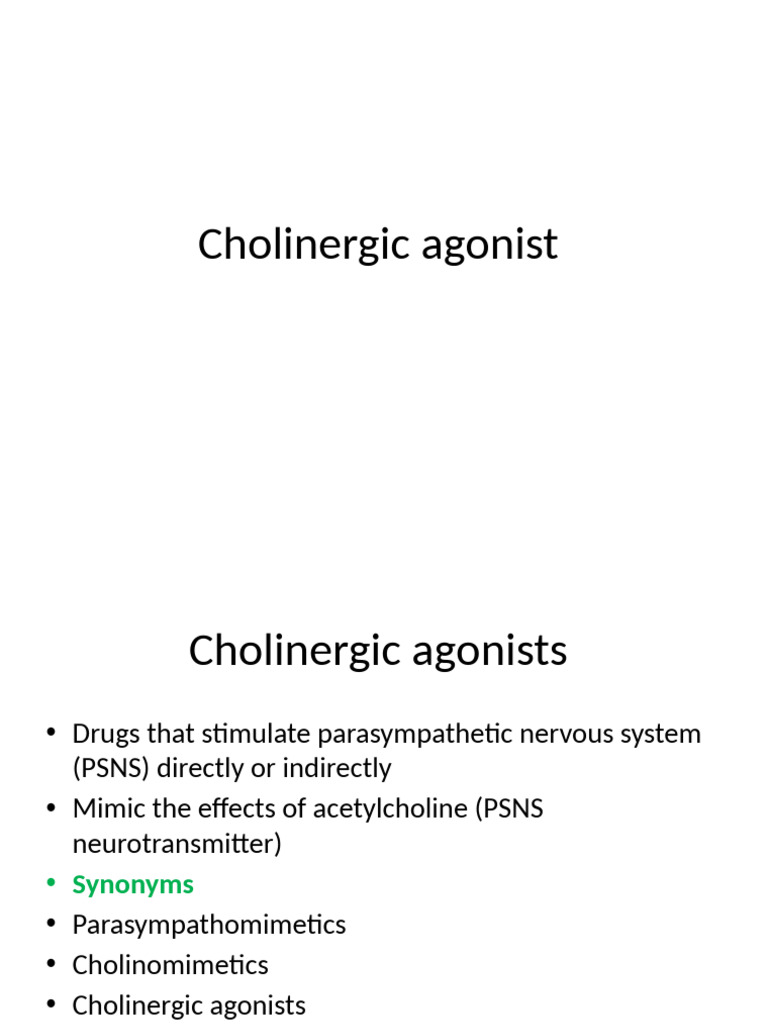 Cholinergic agonist

Cholinergic agonists

• Drugs that stimulate parasympathetic nervous system (PSNS) directly or indirectly
• Mimic the effects of acetylcholine (PSNS neurotransmitter)
• Synonyms
• Parasympathomimetics
• Cholinomimetics
• Cholinergic agonists